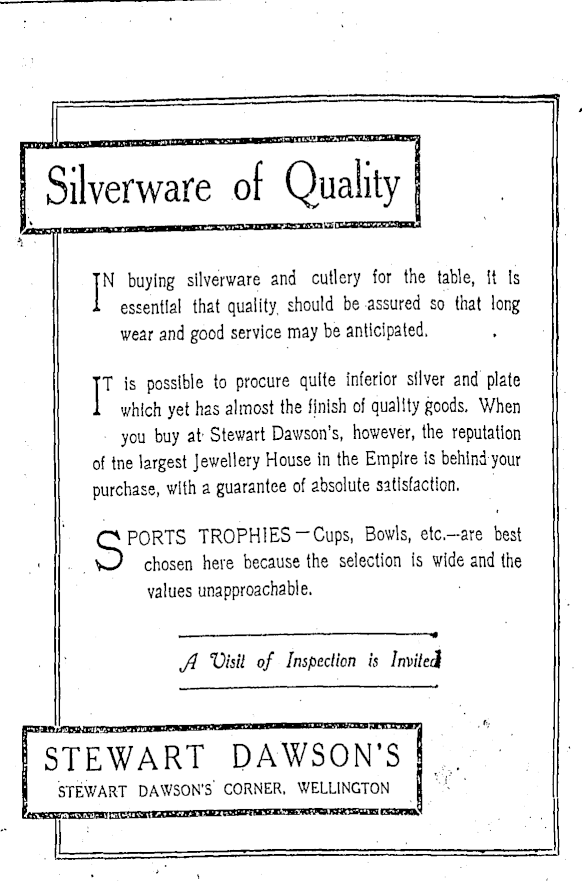 Silverware of Quality

IN buying silverware and cutlery for the table, it is essential that quality should be assured so that long wear and good service may be anticipated.

IT is possible to procure quite inferior silver and plate which yet has almost the finish of quality goods. When you buy at Stewart Dawson's, however, the reputation of tne largest Jewellery House in the Empire is behind your purchase, with a guarantee of absolute satisfaction.

SPORTS TROPHIES—Cups, Bowls, etc.—are best chosen here because the selection is wide and the values unapproachable.

A Visit of Inspection is Invited

STEWART DAWSON'S
STEWART DAWSON'S CORNER, WELLINGTON